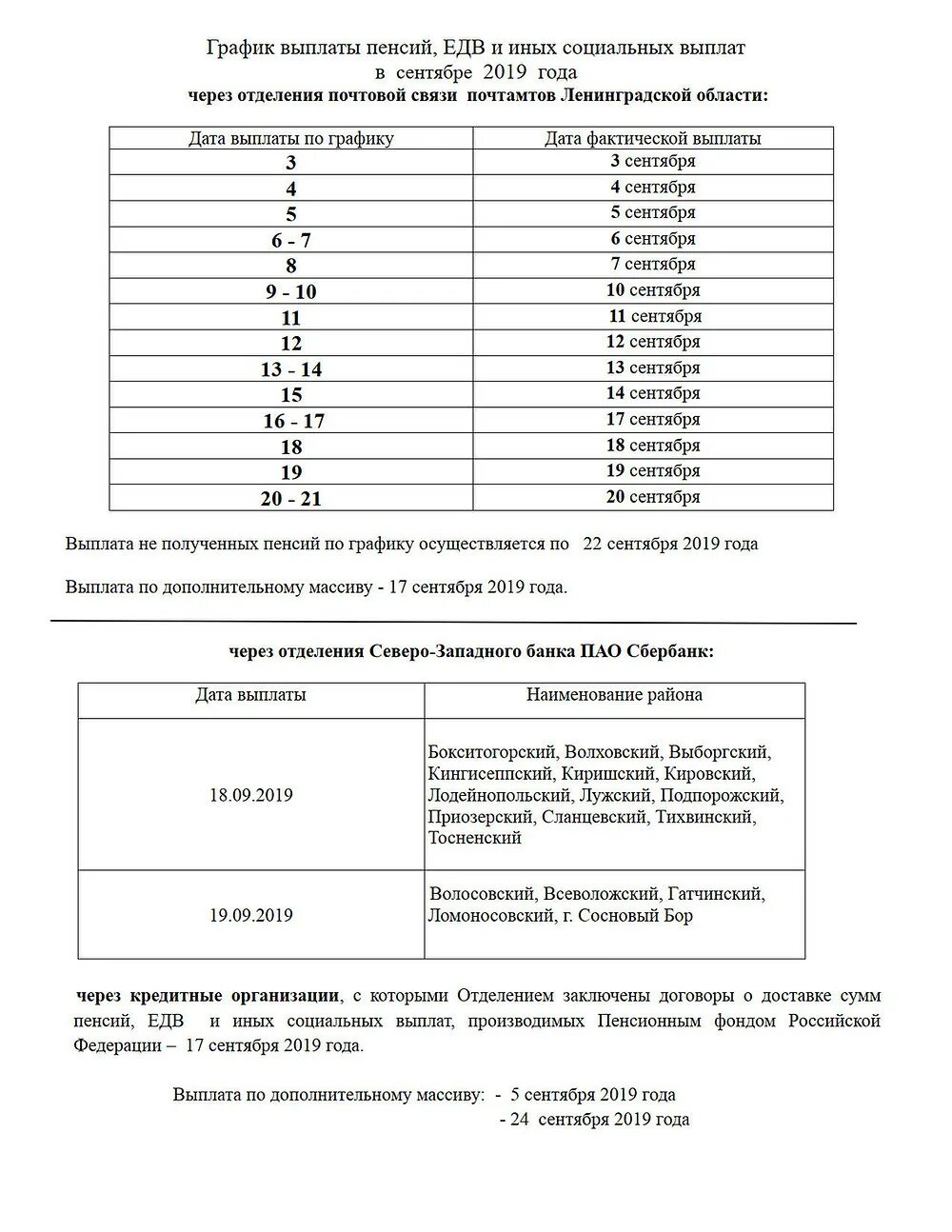 График выплаты пенсий, ЕДВ и иных социальных выплат
в сентябре 2019 года
через отделения почтовой связи почтамтов Ленинградской области:

| Дата выплаты по графику | Дата фактической выплаты |
|---|---|
| 3 | 3 сентября |
| 4 | 4 сентября |
| 5 | 5 сентября |
| 6 - 7 | 6 сентября |
| 8 | 7 сентября |
| 9 - 10 | 10 сентября |
| 11 | 11 сентября |
| 12 | 12 сентября |
| 13 - 14 | 13 сентября |
| 15 | 14 сентября |
| 16 - 17 | 17 сентября |
| 18 | 18 сентября |
| 19 | 19 сентября |
| 20 - 21 | 20 сентября |

Выплата не полученных пенсий по графику осуществляется по 22 сентября 2019 года

Выплата по дополнительному массиву - 17 сентября 2019 года.

через отделения Северо-Западного банка ПАО Сбербанк:

| Дата выплаты | Наименование района |
|---|---|
| 18.09.2019 | Бокситогорский, Волховский, Выборгский, Кингисеппский, Киришский, Кировский, Лодейнопольский, Лужский, Подпорожский, Приозерский, Сланцевский, Тихвинский, Тосненский |
| 19.09.2019 | Волосовский, Всеволожский, Гатчинский, Ломоносовский, г. Сосновый Бор |

через кредитные организации, с которыми Отделением заключены договоры о доставке сумм пенсий, ЕДВ и иных социальных выплат, производимых Пенсионным фондом Российской Федерации – 17 сентября 2019 года.

Выплата по дополнительному массиву: - 5 сентября 2019 года
- 24 сентября 2019 года